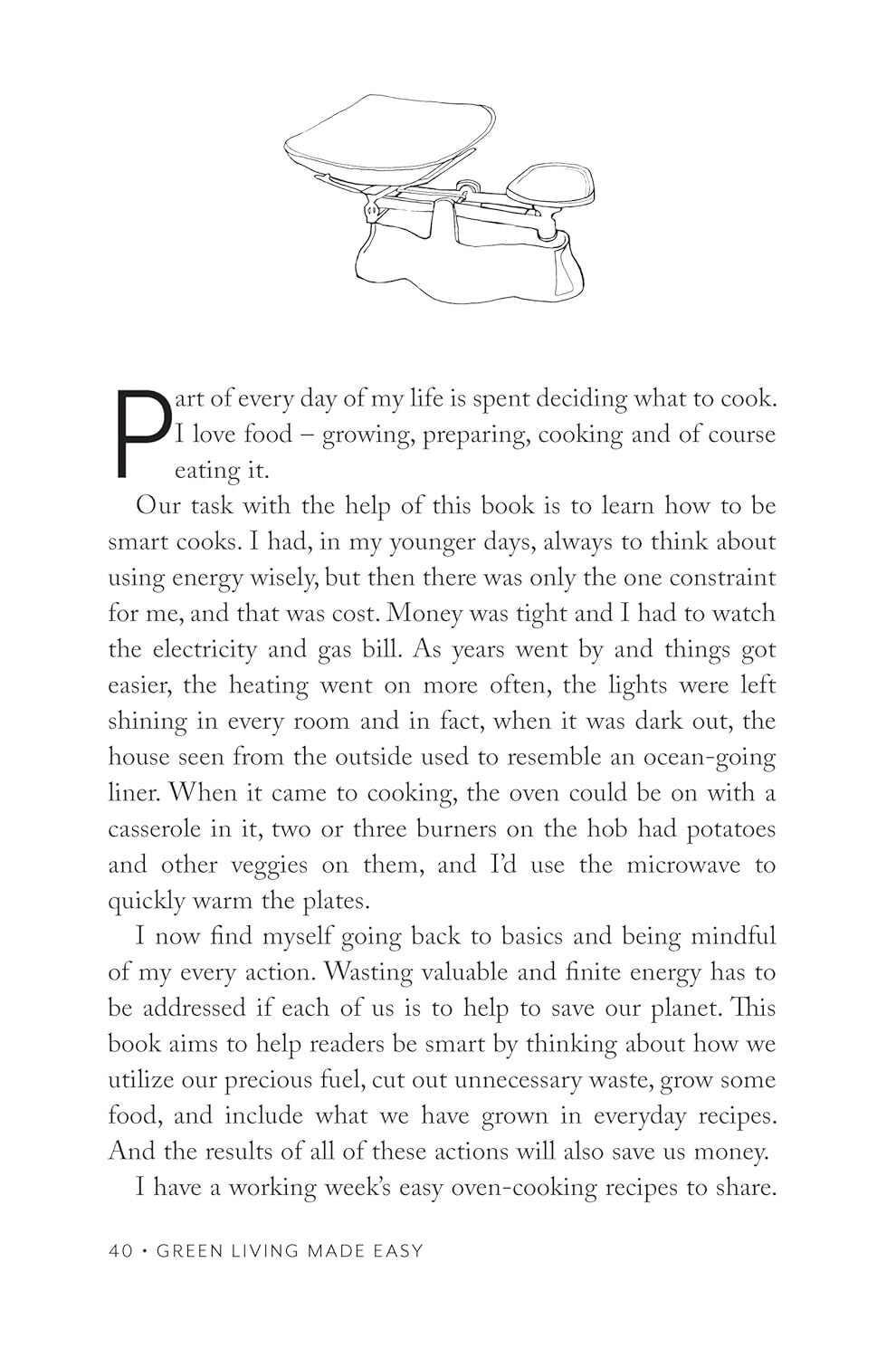 Part of every day of my life is spent deciding what to cook. I love food – growing, preparing, cooking and of course eating it.

Our task with the help of this book is to learn how to be smart cooks. I had, in my younger days, always to think about using energy wisely, but then there was only the one constraint for me, and that was cost. Money was tight and I had to watch the electricity and gas bill. As years went by and things got easier, the heating went on more often, the lights were left shining in every room and in fact, when it was dark out, the house seen from the outside used to resemble an ocean-going liner. When it came to cooking, the oven could be on with a casserole in it, two or three burners on the hob had potatoes and other veggies on them, and I'd use the microwave to quickly warm the plates.

I now find myself going back to basics and being mindful of my every action. Wasting valuable and finite energy has to be addressed if each of us is to help to save our planet. This book aims to help readers be smart by thinking about how we utilize our precious fuel, cut out unnecessary waste, grow some food, and include what we have grown in everyday recipes. And the results of all of these actions will also save us money.

I have a working week's easy oven-cooking recipes to share.

40 • GREEN LIVING MADE EASY